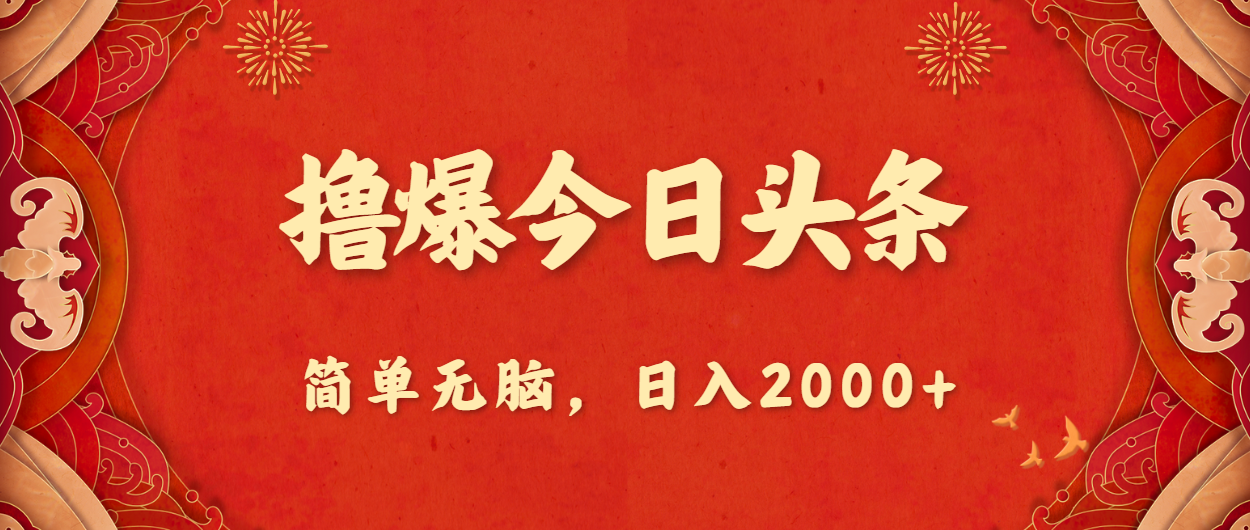 撸爆今日头条

简单无脑，日入2000+